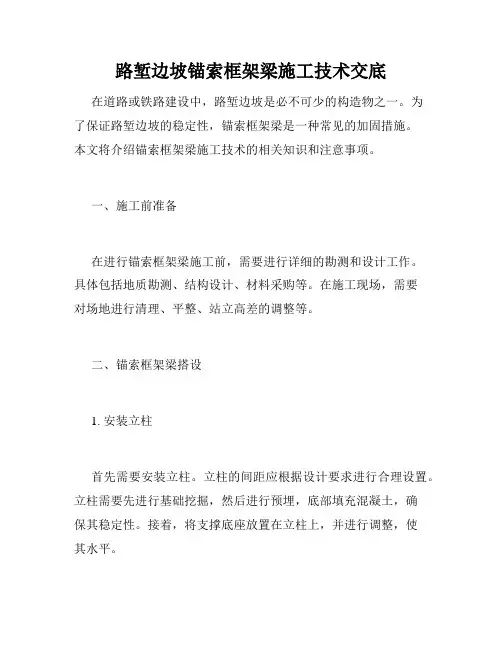 路堑边坡锚索框架梁施工技术交底

在道路或铁路建设中，路堑边坡是必不可少的构造物之一。为了保证路堑边坡的稳定性，锚索框架梁是一种常见的加固措施。本文将介绍锚索框架梁施工技术的相关知识和注意事项。

一、施工前准备

在进行锚索框架梁施工前，需要进行详细的勘测和设计工作。具体包括地质勘测、结构设计、材料采购等。在施工现场，需要对场地进行清理、平整、站立高差的调整等。

二、锚索框架梁搭设

1. 安装立柱

首先需要安装立柱。立柱的间距应根据设计要求进行合理设置。立柱需要先进行基础挖掘，然后进行预埋，底部填充混凝土，确保其稳定性。接着，将支撑底座放置在立柱上，并进行调整，使其水平。